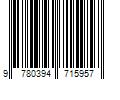 9 780394 715957